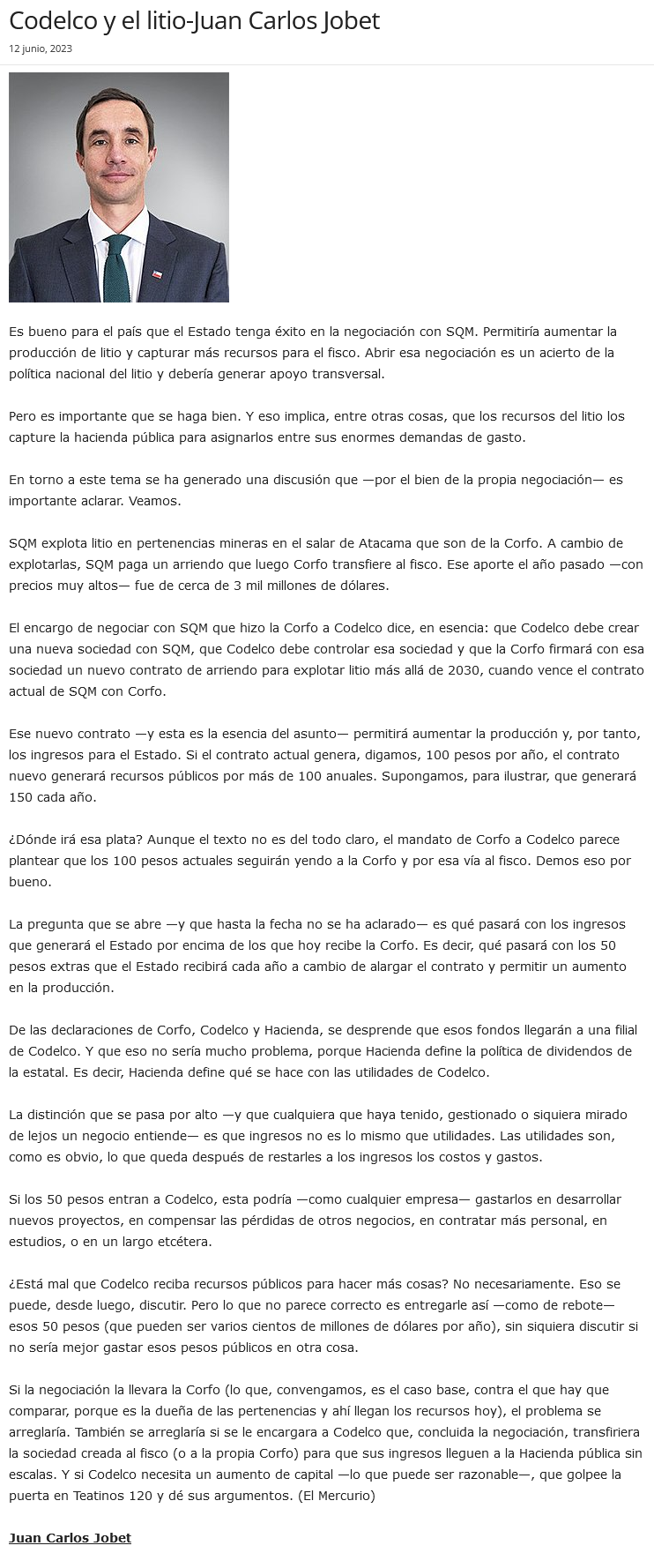 Codelco y el litio-Juan Carlos Jobet

12 junio, 2023

Es bueno para el país que el Estado tenga éxito en la negociación con SQM. Permitiría aumentar la producción de litio y capturar más recursos para el fisco. Abrir esa negociación es un acierto de la política nacional del litio y debería generar apoyo transversal.

Pero es importante que se haga bien. Y eso implica, entre otras cosas, que los recursos del litio los capture la hacienda pública para asignarlos entre sus enormes demandas de gasto.

En torno a este tema se ha generado una discusión que —por el bien de la propia negociación— es importante aclarar. Veamos.

SQM explota litio en pertenencias mineras en el salar de Atacama que son de la Corfo. A cambio de explotarlas, SQM paga un arriendo que luego Corfo transfiere al fisco. Ese aporte el año pasado —con precios muy altos— fue de cerca de 3 mil millones de dólares.

El encargo de negociar con SQM que hizo la Corfo a Codelco dice, en esencia: que Codelco debe crear una nueva sociedad con SQM, que Codelco debe controlar esa sociedad y que la Corfo firmará con esa sociedad un nuevo contrato de arriendo para explotar litio más allá de 2030, cuando vence el contrato actual de SQM con Corfo.

Ese nuevo contrato —y esta es la esencia del asunto— permitirá aumentar la producción y, por tanto, los ingresos para el Estado. Si el contrato actual genera, digamos, 100 pesos por año, el contrato nuevo generará recursos públicos por más de 100 anuales. Supongamos, para ilustrar, que generará 150 cada año.

¿Dónde irá esa plata? Aunque el texto no es del todo claro, el mandato de Corfo a Codelco parece plantear que los 100 pesos actuales seguirán yendo a la Corfo y por esa vía al fisco. Demos eso por bueno.

La pregunta que se abre —y que hasta la fecha no se ha aclarado— es qué pasará con los ingresos que generará el Estado por encima de los que hoy recibe la Corfo. Es decir, qué pasará con los 50 pesos extras que el Estado recibirá cada año a cambio de alargar el contrato y permitir un aumento en la producción.

De las declaraciones de Corfo, Codelco y Hacienda, se desprende que esos fondos llegarán a una filial de Codelco. Y que eso no sería mucho problema, porque Hacienda define la política de dividendos de la estatal. Es decir, Hacienda define qué se hace con las utilidades de Codelco.

La distinción que se pasa por alto —y que cualquiera que haya tenido, gestionado o siquiera mirado de lejos un negocio entiende— es que ingresos no es lo mismo que utilidades. Las utilidades son, como es obvio, lo que queda después de restarles a los ingresos los costos y gastos.

Si los 50 pesos entran a Codelco, esta podría —como cualquier empresa— gastarlos en desarrollar nuevos proyectos, en compensar las pérdidas de otros negocios, en contratar más personal, en estudios, o en un largo etcétera.

¿Está mal que Codelco reciba recursos públicos para hacer más cosas? No necesariamente. Eso se puede, desde luego, discutir. Pero lo que no parece correcto es entregarle así —como de rebote— esos 50 pesos (que pueden ser varios cientos de millones de dólares por año), sin siquiera discutir si no sería mejor gastar esos pesos públicos en otra cosa.

Si la negociación la llevara la Corfo (lo que, convengamos, es el caso base, contra el que hay que comparar, porque es la dueña de las pertenencias y ahí llegan los recursos hoy), el problema se arreglaría. También se arreglaría si se le encargara a Codelco que, concluida la negociación, transfiriera la sociedad creada al fisco (o a la propia Corfo) para que sus ingresos lleguen a la Hacienda pública sin escalas. Y si Codelco necesita un aumento de capital —lo que puede ser razonable—, que golpee la puerta en Teatinos 120 y dé sus argumentos. (El Mercurio)

Juan Carlos Jobet